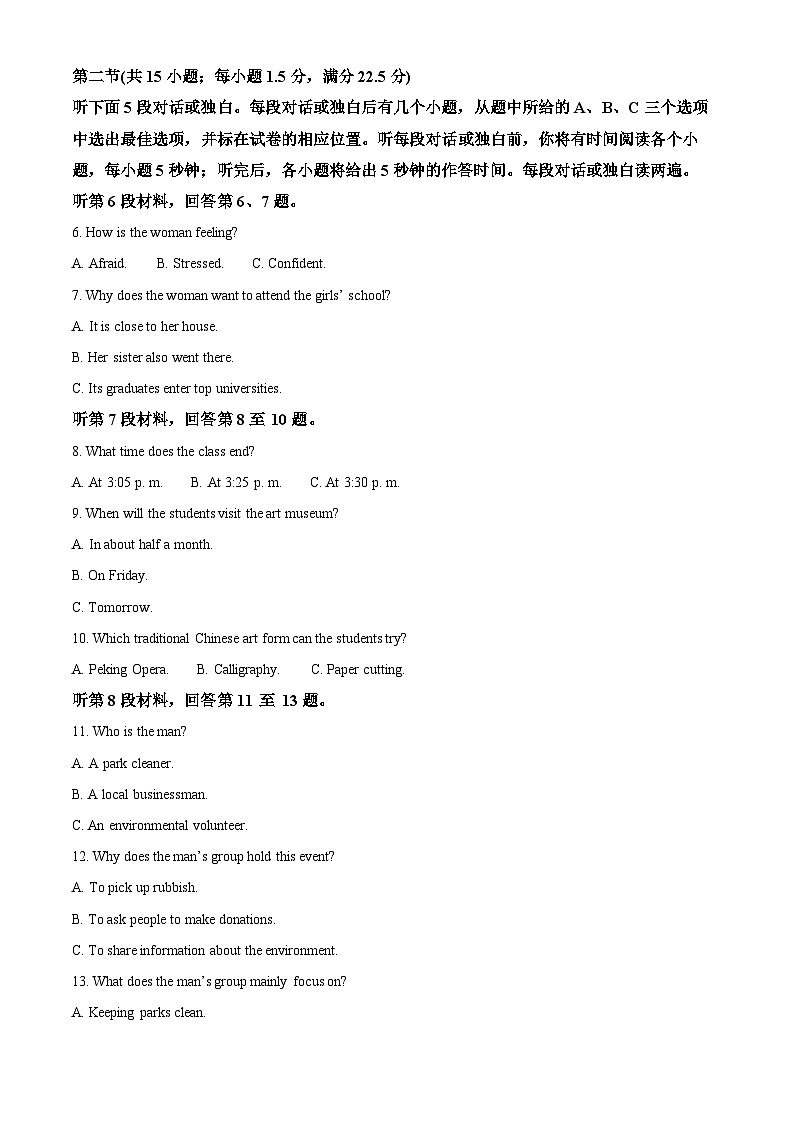 第二节(共 15 小题；每小题 1.5 分，满分 22.5 分)

听下面 5 段对话或独白。每段对话或独白后有几个小题，从题中所给的 A、B、C 三个选项中选出最佳选项，并标在试卷的相应位置。听每段对话或独白前，你将有时间阅读各个小题，每小题 5 秒钟；听完后，各小题将给出 5 秒钟的作答时间。每段对话或独白读两遍。

听第 6 段材料，回答第 6、7 题。

6. How is the woman feeling?

A. Afraid.　　B. Stressed.　　C. Confident.

7. Why does the woman want to attend the girls' school?

A. It is close to her house.

B. Her sister also went there.

C. Its graduates enter top universities.

听第 7 段材料，回答第 8 至 10 题。

8. What time does the class end?

A. At 3:05 p. m.　　B. At 3:25 p. m.　　C. At 3:30 p. m.

9. When will the students visit the art museum?

A. In about half a month.

B. On Friday.

C. Tomorrow.

10. Which traditional Chinese art form can the students try?

A. Peking Opera.　　B. Calligraphy.　　C. Paper cutting.

听第 8 段材料，回答第 11 至 13 题。

11. Who is the man?

A. A park cleaner.

B. A local businessman.

C. An environmental volunteer.

12. Why does the man's group hold this event?

A. To pick up rubbish.

B. To ask people to make donations.

C. To share information about the environment.

13. What does the man's group mainly focus on?

A. Keeping parks clean.